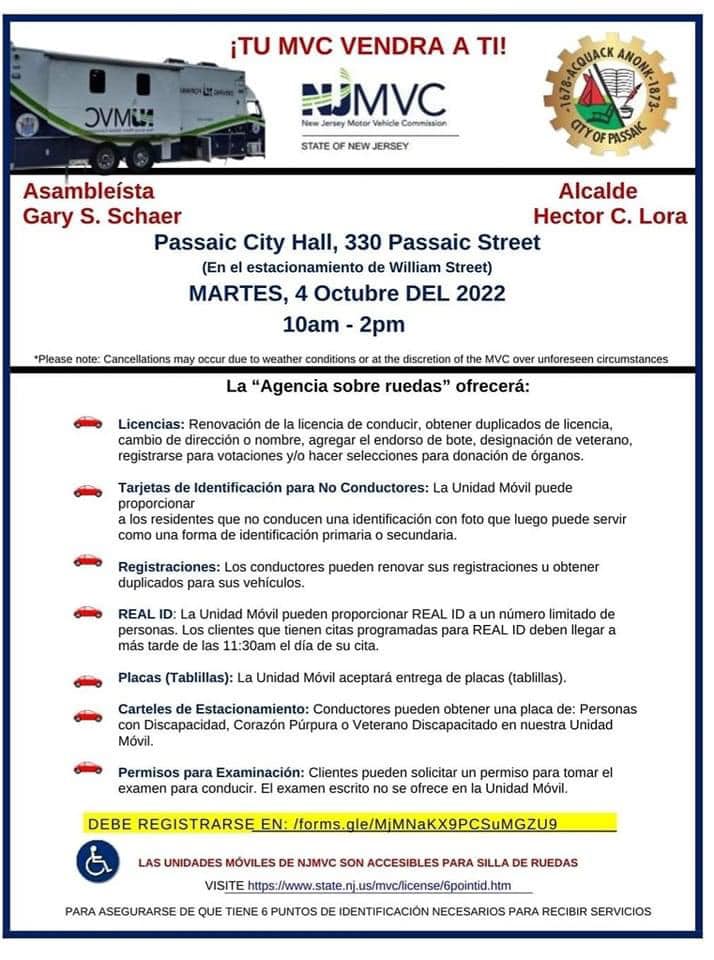 ¡TU MVC VENDRA A TI!

NJMVC
New Jersey Motor Vehicle Commission
STATE OF NEW JERSEY

NJMVC

-1678-ACQUACK ANONK-1873-
CITY OF PASSAIC

Asambleísta
Gary S. Schaer

Alcalde
Hector C. Lora

Passaic City Hall, 330 Passaic Street
(En el estacionamiento de William Street)
MARTES, 4 Octubre DEL 2022
10am - 2pm

*Please note: Cancellations may occur due to weather conditions or at the discretion of the MVC over unforeseen circumstances

La "Agencia sobre ruedas" ofrecerá:

Licencias: Renovación de la licencia de conducir, obtener duplicados de licencia, cambio de dirección o nombre, agregar el endorso de bote, designación de veterano, registrarse para votaciones y/o hacer selecciones para donación de órganos.

Tarjetas de Identificación para No Conductores: La Unidad Móvil puede proporcionar a los residentes que no conducen una identificación con foto que luego puede servir como una forma de identificación primaria o secundaria.

Registraciones: Los conductores pueden renovar sus registraciones u obtener duplicados para sus vehículos.

REAL ID: La Unidad Móvil pueden proporcionar REAL ID a un número limitado de personas. Los clientes que tienen citas programadas para REAL ID deben llegar a más tarde de las 11:30am el día de su cita.

Placas (Tablillas): La Unidad Móvil aceptará entrega de placas (tablillas).

Carteles de Estacionamiento: Conductores pueden obtener una placa de: Personas con Discapacidad, Corazón Púrpura o Veterano Discapacitado en nuestra Unidad Móvil.

Permisos para Examinación: Clientes pueden solicitar un permiso para tomar el examen para conducir. El examen escrito no se ofrece en la Unidad Móvil.

DEBE REGISTRARSE EN: /forms.gle/MjMNaKX9PCSuMGZU9

LAS UNIDADES MÓVILES DE NJMVC SON ACCESIBLES PARA SILLA DE RUEDAS

VISITE https://www.state.nj.us/mvc/license/6pointid.htm

PARA ASEGURARSE DE QUE TIENE 6 PUNTOS DE IDENTIFICACIÓN NECESARIOS PARA RECIBIR SERVICIOS